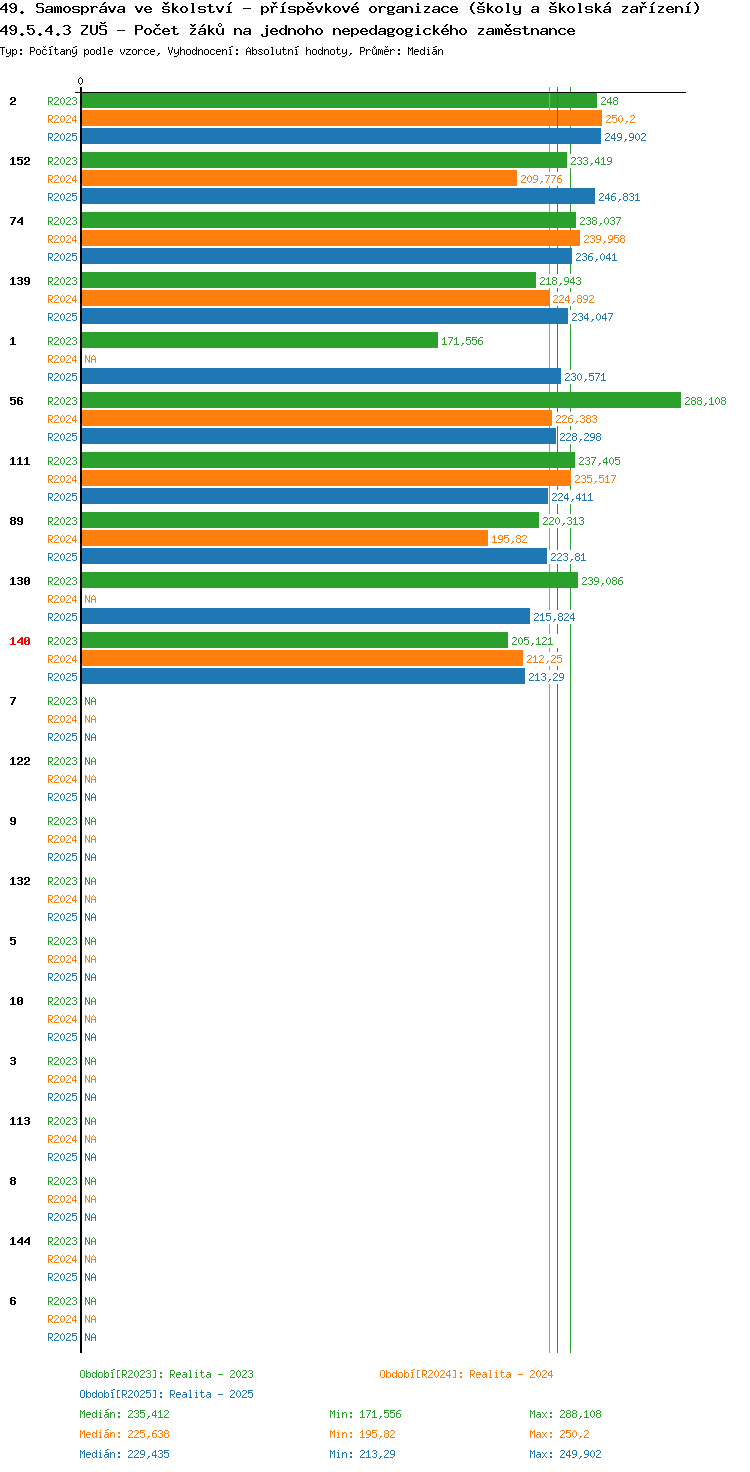 49. Samospráva ve školství - příspěvkové organizace (školy a školská zařízení)
49.5.4.3 ZUŠ - Počet žáků na jednoho nepedagogického zaměstnance
Typ: Počítaný podle vzorce, Vyhodnocení: Absolutní hodnoty, Průměr: Medián

0

2 R2023 248
R2024 250,2
R2025 249,902

152 R2023 233,419
R2024 209,776
R2025 246,831

74 R2023 238,037
R2024 239,958
R2025 236,041

139 R2023 218,943
R2024 224,892
R2025 234,047

1 R2023 171,556
R2024 NA
R2025 230,571

56 R2023 288,108
R2024 226,383
R2025 228,298

111 R2023 237,405
R2024 235,517
R2025 224,411

89 R2023 220,313
R2024 195,82
R2025 223,81

130 R2023 239,086
R2024 NA
R2025 215,824

140 R2023 205,121
R2024 212,25
R2025 213,29

7 R2023 NA
R2024 NA
R2025 NA

122 R2023 NA
R2024 NA
R2025 NA

9 R2023 NA
R2024 NA
R2025 NA

132 R2023 NA
R2024 NA
R2025 NA

5 R2023 NA
R2024 NA
R2025 NA

10 R2023 NA
R2024 NA
R2025 NA

3 R2023 NA
R2024 NA
R2025 NA

113 R2023 NA
R2024 NA
R2025 NA

8 R2023 NA
R2024 NA
R2025 NA

144 R2023 NA
R2024 NA
R2025 NA

6 R2023 NA
R2024 NA
R2025 NA

Období[R2023]: Realita - 2023
Období[R2024]: Realita - 2024
Období[R2025]: Realita - 2025

Medián: 235,412 Min: 171,556 Max: 288,108
Medián: 225,638 Min: 195,82 Max: 250,2
Medián: 229,435 Min: 213,29 Max: 249,902